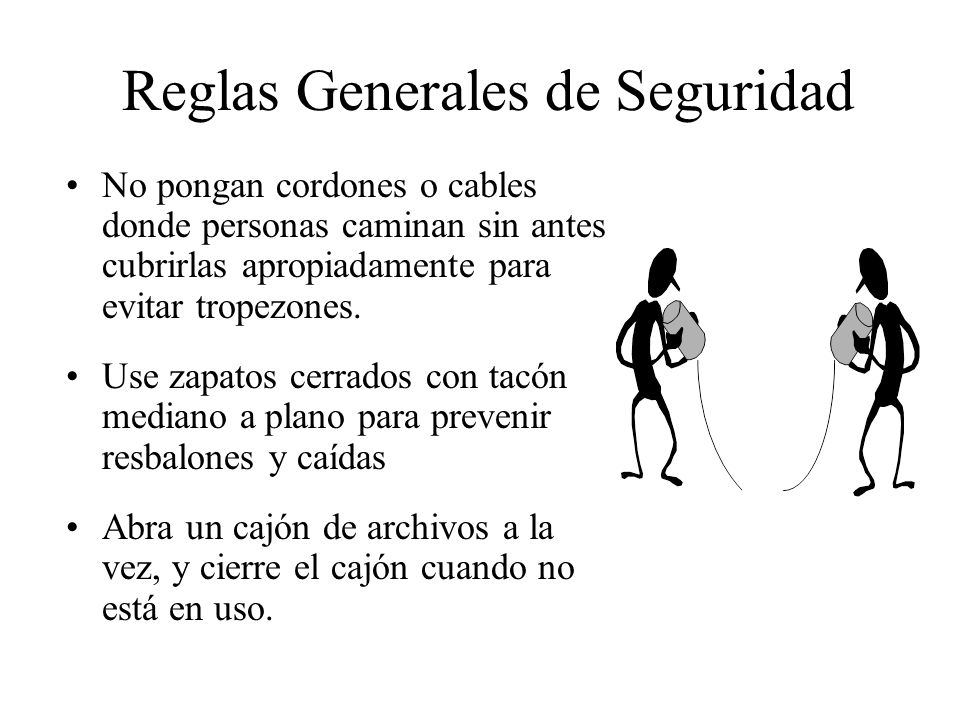 Reglas Generales de Seguridad

• No pongan cordones o cables donde personas caminan sin antes cubrirlas apropiadamente para evitar tropezones.

• Use zapatos cerrados con tacón mediano a plano para prevenir resbalones y caídas

• Abra un cajón de archivos a la vez, y cierre el cajón cuando no está en uso.